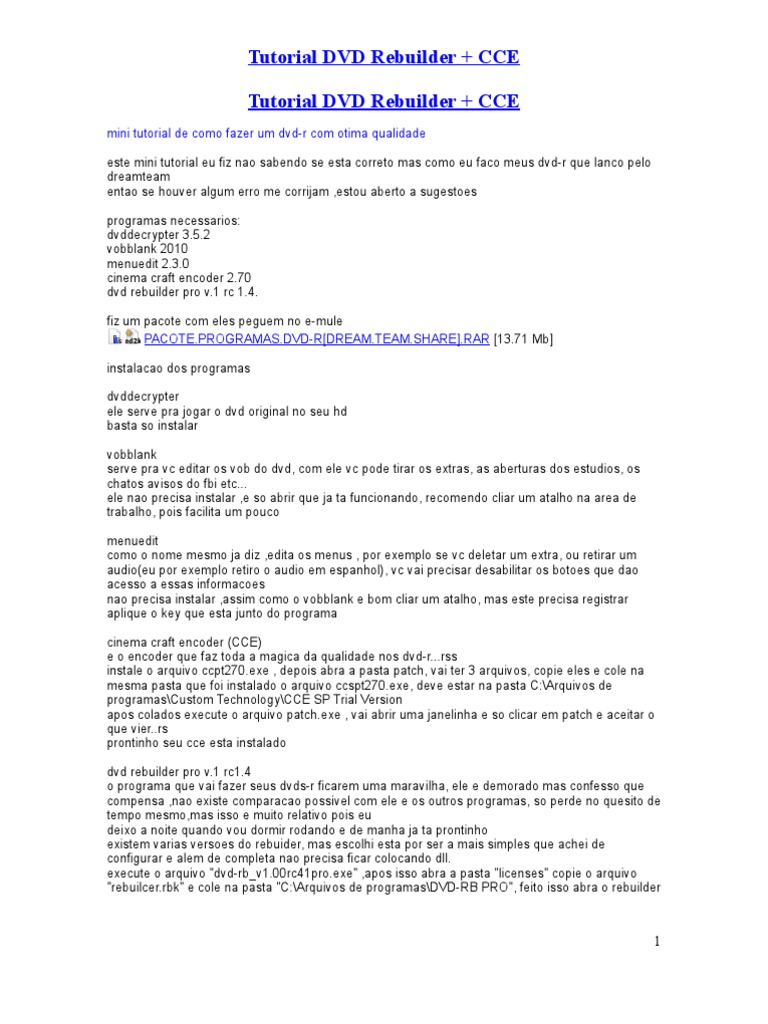 Tutorial DVD Rebuilder + CCE

Tutorial DVD Rebuilder + CCE

mini tutorial de como fazer um dvd-r com otima qualidade

este mini tutorial eu fiz nao sabendo se esta correto mas como eu faco meus dvd-r que lanco pelo dreamteam
entao se houver algum erro me corrijam ,estou aberto a sugestoes

programas necessarios:
dvddecrypter 3.5.2
vobblank 2010
menuedit 2.3.0
cinema craft encoder 2.70
dvd rebuilder pro v.1 rc 1.4.

fiz um pacote com eles peguem no e-mule
PACOTE.PROGRAMAS.DVD-R[DREAM.TEAM.SHARE].RAR [13.71 Mb]

instalacao dos programas

dvddecrypter
ele serve pra jogar o dvd original no seu hd
basta so instalar

vobblank
serve pra vc editar os vob do dvd, com ele vc pode tirar os extras, as aberturas dos estudios, os chatos avisos do fbi etc...
ele nao precisa instalar ,e so abrir que ja ta funcionando, recomendo cliar um atalho na area de trabalho, pois facilita um pouco

menuedit
como o nome mesmo ja diz ,edita os menus , por exemplo se vc deletar um extra, ou retirar um audio(eu por exemplo retiro o audio em espanhol), vc vai precisar desabilitar os botoes que dao acesso a essas informacoes
nao precisa instalar ,assim como o vobblank e bom cliar um atalho, mas este precisa registrar aplique o key que esta junto do programa

cinema craft encoder (CCE)
e o encoder que faz toda a magica da qualidade nos dvd-r...rss
instale o arquivo ccpt270.exe , depois abra a pasta patch, vai ter 3 arquivos, copie eles e cole na mesma pasta que foi instalado o arquivo ccspt270.exe, deve estar na pasta C:\Arquivos de programas\Custom Technology\CCE SP Trial Version
apos colados execute o arquivo patch.exe , vai abrir uma janelinha e so clicar em patch e aceitar o que vier..rs
prontinho seu cce esta instalado

dvd rebuilder pro v.1 rc1.4
o programa que vai fazer seus dvds-r ficarem uma maravilha, ele e demorado mas confesso que compensa ,nao existe comparacao possivel com ele e os outros programas, so perde no quesito de tempo mesmo,mas isso e muito relativo pois eu
deixo a noite quando vou dormir rodando e de manha ja ta prontinho
existem varias versoes do rebuider, mas escolhi esta por ser a mais simples que achei de configurar e alem de completa nao precisa ficar colocando dll.
execute o arquivo "dvd-rb_v1.00rc41pro.exe" ,apos isso abra a pasta "licenses" copie o arquivo "rebuilcer.rbk" e cole na pasta "C:\Arquivos de programas\DVD-RB PRO", feito isso abra o rebuilder

1